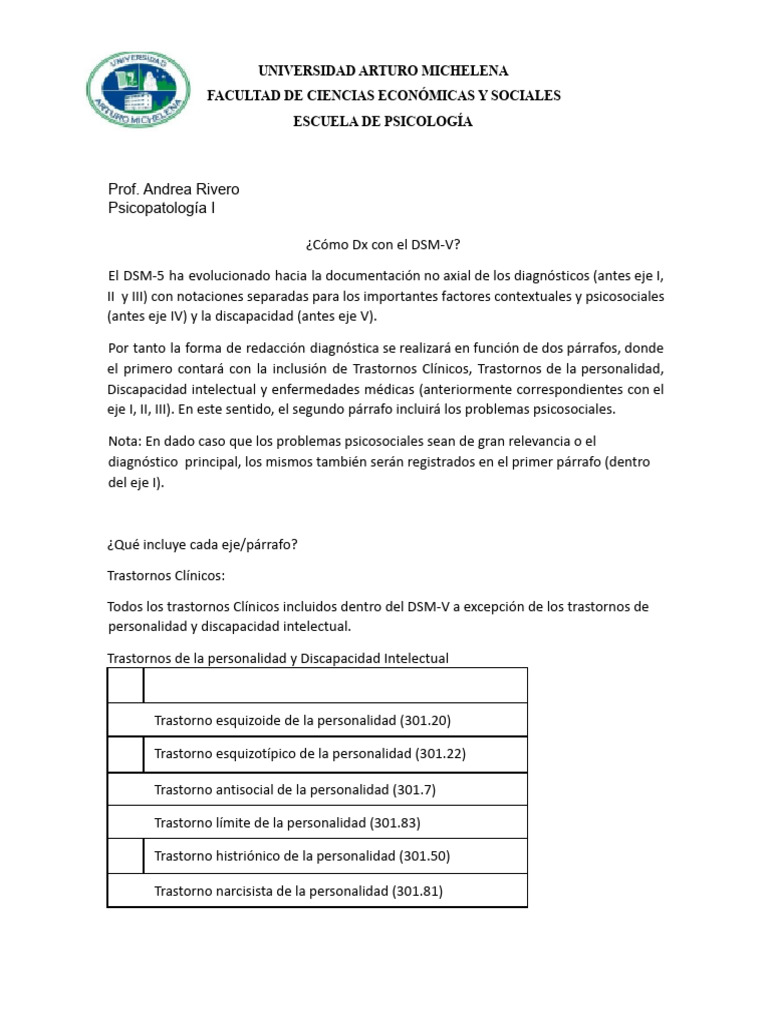 UNIVERSIDAD ARTURO MICHELENA

UNIVERSIDAD ARTURO MICHELENA
FACULTAD DE CIENCIAS ECONÓMICAS Y SOCIALES
ESCUELA DE PSICOLOGÍA

Prof. Andrea Rivero
Psicopatología I

¿Cómo Dx con el DSM-V?

El DSM-5 ha evolucionado hacia la documentación no axial de los diagnósticos (antes eje I, II y III) con notaciones separadas para los importantes factores contextuales y psicosociales (antes eje IV) y la discapacidad (antes eje V).

Por tanto la forma de redacción diagnóstica se realizará en función de dos párrafos, donde el primero contará con la inclusión de Trastornos Clínicos, Trastornos de la personalidad, Discapacidad intelectual y enfermedades médicas (anteriormente correspondientes con el eje I, II, III). En este sentido, el segundo párrafo incluirá los problemas psicosociales.

Nota: En dado caso que los problemas psicosociales sean de gran relevancia o el diagnóstico principal, los mismos también serán registrados en el primer párrafo (dentro del eje I).

¿Qué incluye cada eje/párrafo?

Trastornos Clínicos:

Todos los trastornos Clínicos incluidos dentro del DSM-V a excepción de los trastornos de personalidad y discapacidad intelectual.

Trastornos de la personalidad y Discapacidad Intelectual

| | |
|---|---|
| | Trastorno esquizoide de la personalidad (301.20) |
| | Trastorno esquizotípico de la personalidad (301.22) |
| | Trastorno antisocial de la personalidad (301.7) |
| | Trastorno límite de la personalidad (301.83) |
| | Trastorno histriónico de la personalidad (301.50) |
| | Trastorno narcisista de la personalidad (301.81) |